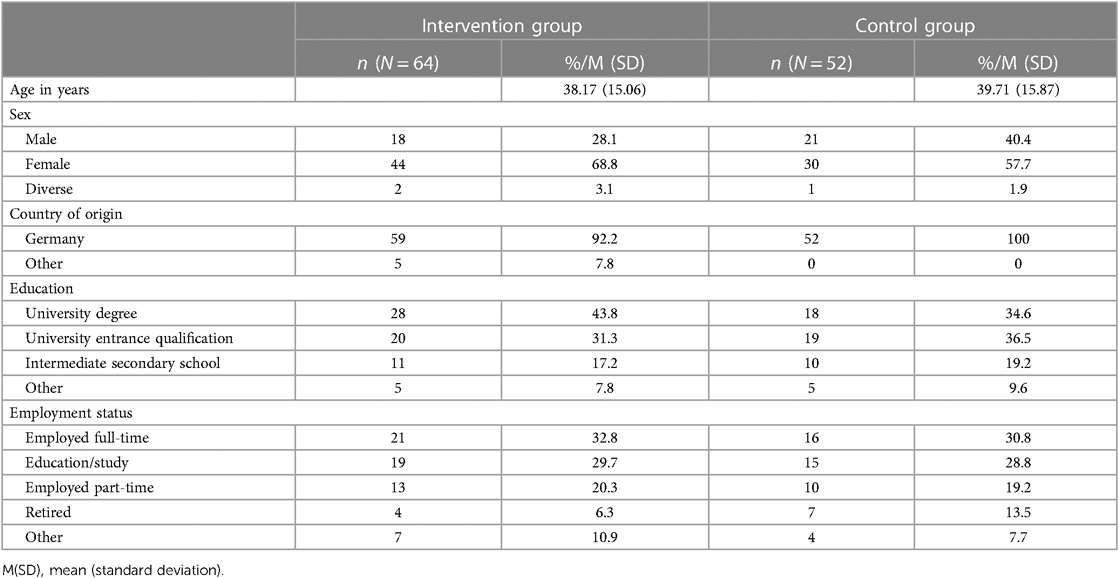 |  | Intervention group |  | Control group |  |
|---|---|---|---|---|
|  | $n$ ($N = 64$) | %/M (SD) | $n$ ($N = 52$) | %/M (SD) |
| Age in years |  | 38.17 (15.06) |  | 39.71 (15.87) |
| Sex |  |  |  |  |
| Male | 18 | 28.1 | 21 | 40.4 |
| Female | 44 | 68.8 | 30 | 57.7 |
| Diverse | 2 | 3.1 | 1 | 1.9 |
| Country of origin |  |  |  |  |
| Germany | 59 | 92.2 | 52 | 100 |
| Other | 5 | 7.8 | 0 | 0 |
| Education |  |  |  |  |
| University degree | 28 | 43.8 | 18 | 34.6 |
| University entrance qualification | 20 | 31.3 | 19 | 36.5 |
| Intermediate secondary school | 11 | 17.2 | 10 | 19.2 |
| Other | 5 | 7.8 | 5 | 9.6 |
| Employment status |  |  |  |  |
| Employed full-time | 21 | 32.8 | 16 | 30.8 |
| Education/study | 19 | 29.7 | 15 | 28.8 |
| Employed part-time | 13 | 20.3 | 10 | 19.2 |
| Retired | 4 | 6.3 | 7 | 13.5 |
| Other | 7 | 10.9 | 4 | 7.7 |

M(SD), mean (standard deviation).